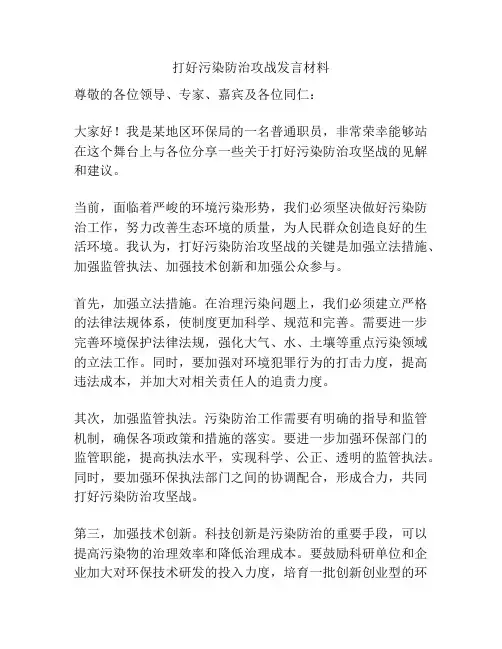 打好污染防治攻战发言材料

尊敬的各位领导、专家、嘉宾及各位同仁：

大家好！我是某地区环保局的一名普通职员，非常荣幸能够站在这个舞台上与各位分享一些关于打好污染防治攻坚战的见解和建议。

当前，面临着严峻的环境污染形势，我们必须坚决做好污染防治工作，努力改善生态环境的质量，为人民群众创造良好的生活环境。我认为，打好污染防治攻坚战的关键是加强立法措施、加强监管执法、加强技术创新和加强公众参与。

首先，加强立法措施。在治理污染问题上，我们必须建立严格的法律法规体系，使制度更加科学、规范和完善。需要进一步完善环境保护法律法规，强化大气、水、土壤等重点污染领域的立法工作。同时，要加强对环境犯罪行为的打击力度，提高违法成本，并加大对相关责任人的追责力度。

其次，加强监管执法。污染防治工作需要有明确的指导和监管机制，确保各项政策和措施的落实。要进一步加强环保部门的监管职能，提高执法水平，实现科学、公正、透明的监管执法。同时，要加强环保执法部门之间的协调配合，形成合力，共同打好污染防治攻坚战。

第三，加强技术创新。科技创新是污染防治的重要手段，可以提高污染物的治理效率和降低治理成本。要鼓励科研单位和企业加大对环保技术研发的投入力度，培育一批创新创业型的环